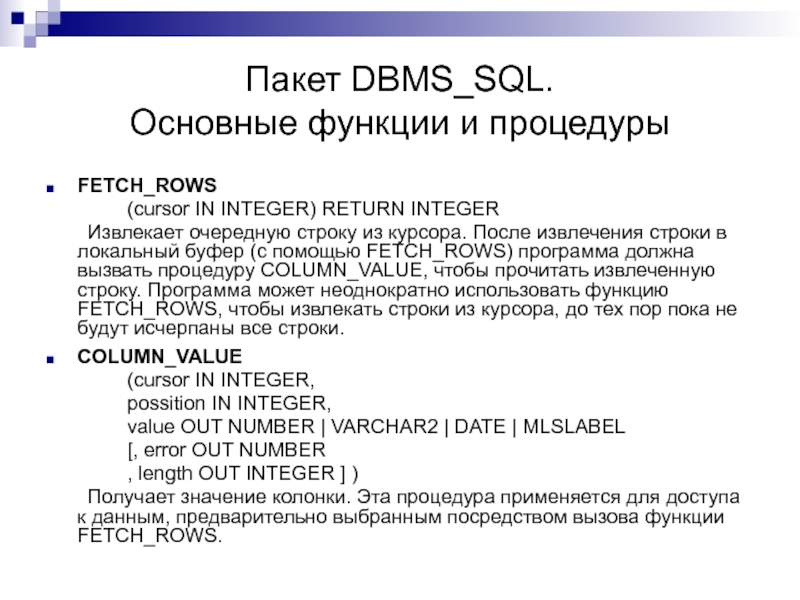 Пакет DBMS_SQL.
Основные функции и процедуры

FETCH_ROWS
(cursor IN INTEGER) RETURN INTEGER
Извлекает очередную строку из курсора. После извлечения строки в локальный буфер (с помощью FETCH_ROWS) программа должна вызвать процедуру COLUMN_VALUE, чтобы прочитать извлеченную строку. Программа может неоднократно использовать функцию FETCH_ROWS, чтобы извлекать строки из курсора, до тех пор пока не будут исчерпаны все строки.

COLUMN_VALUE
(cursor IN INTEGER,
possition IN INTEGER,
value OUT NUMBER | VARCHAR2 | DATE | MLSLABEL
[, error OUT NUMBER
, length OUT INTEGER ] )
Получает значение колонки. Эта процедура применяется для доступа к данным, предварительно выбранным посредством вызова функции FETCH_ROWS.